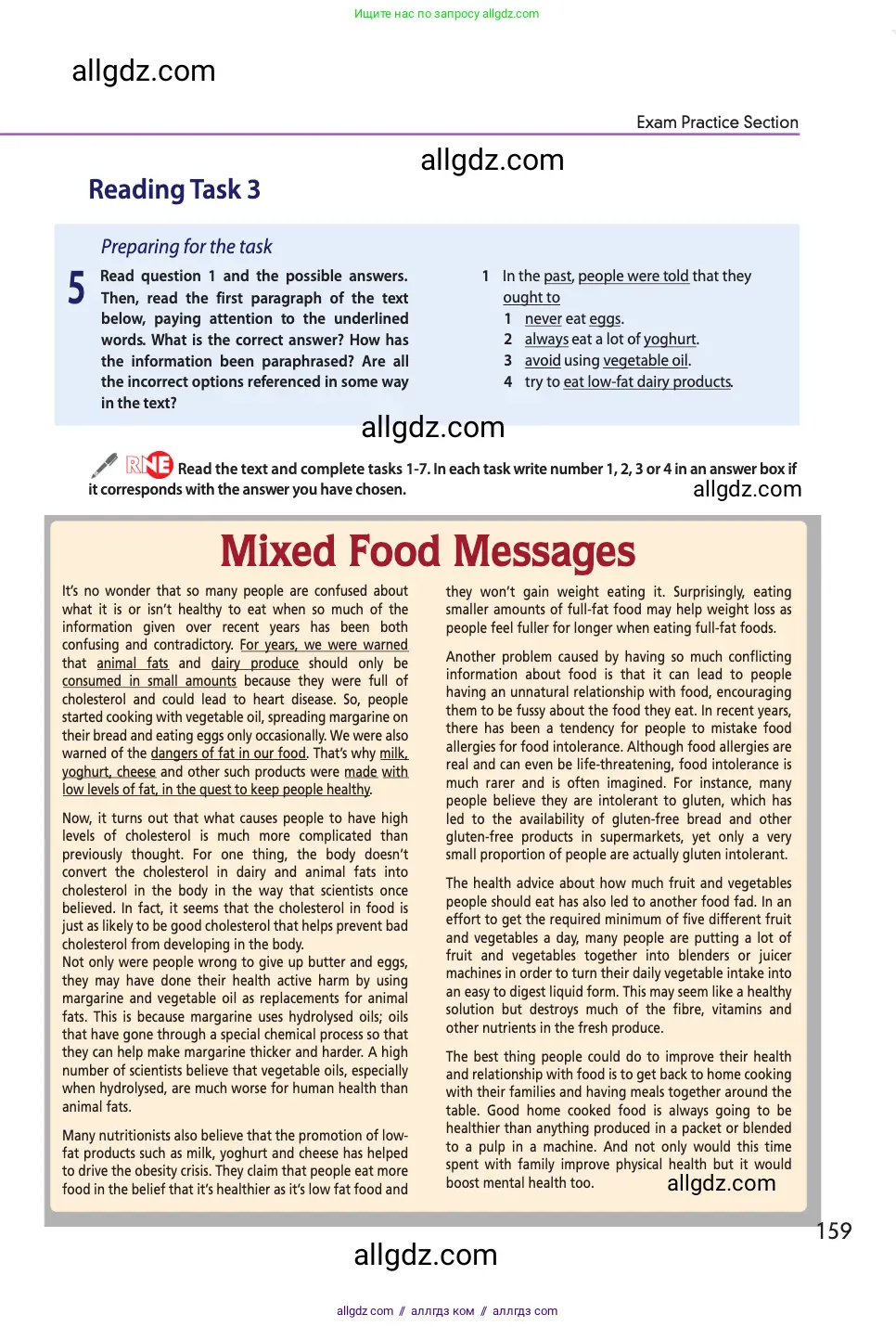 Ищите нас по запросу allgdz.com

allgdz.com

Exam Practice Section

allgdz.com

Reading Task 3

Preparing for the task

5 Read question 1 and the possible answers. Then, read the first paragraph of the text below, paying attention to the underlined words. What is the correct answer? How has the information been paraphrased? Are all the incorrect options referenced in some way in the text?

1 In the past, people were told that they ought to
1 never eat eggs.
2 always eat a lot of yoghurt.
3 avoid using vegetable oil.
4 try to eat low-fat dairy products.

allgdz.com

RNE Read the text and complete tasks 1-7. In each task write number 1, 2, 3 or 4 in an answer box if it corresponds with the answer you have chosen.

allgdz.com

Mixed Food Messages

It's no wonder that so many people are confused about what it is or isn't healthy to eat when so much of the information given over recent years has been both confusing and contradictory. For years, we were warned that animal fats and dairy produce should only be consumed in small amounts because they were full of cholesterol and could lead to heart disease. So, people started cooking with vegetable oil, spreading margarine on their bread and eating eggs only occasionally. We were also warned of the dangers of fat in our food. That's why milk, yoghurt, cheese and other such products were made with low levels of fat, in the quest to keep people healthy.

Now, it turns out that what causes people to have high levels of cholesterol is much more complicated than previously thought. For one thing, the body doesn't convert the cholesterol in dairy and animal fats into cholesterol in the body in the way that scientists once believed. In fact, it seems that the cholesterol in food is just as likely to be good cholesterol that helps prevent bad cholesterol from developing in the body.
Not only were people wrong to give up butter and eggs, they may have done their health active harm by using margarine and vegetable oil as replacements for animal fats. This is because margarine uses hydrolysed oils; oils that have gone through a special chemical process so that they can help make margarine thicker and harder. A high number of scientists believe that vegetable oils, especially when hydrolysed, are much worse for human health than animal fats.

Many nutritionists also believe that the promotion of low-fat products such as milk, yoghurt and cheese has helped to drive the obesity crisis. They claim that people eat more food in the belief that it's healthier as it's low fat food and they won't gain weight eating it. Surprisingly, eating smaller amounts of full-fat food may help weight loss as people feel fuller for longer when eating full-fat foods.

Another problem caused by having so much conflicting information about food is that it can lead to people having an unnatural relationship with food, encouraging them to be fussy about the food they eat. In recent years, there has been a tendency for people to mistake food allergies for food intolerance. Although food allergies are real and can even be life-threatening, food intolerance is much rarer and is often imagined. For instance, many people believe they are intolerant to gluten, which has led to the availability of gluten-free bread and other gluten-free products in supermarkets, yet only a very small proportion of people are actually gluten intolerant.

The health advice about how much fruit and vegetables people should eat has also led to another food fad. In an effort to get the required minimum of five different fruit and vegetables a day, many people are putting a lot of fruit and vegetables together into blenders or juicer machines in order to turn their daily vegetable intake into an easy to digest liquid form. This may seem like a healthy solution but destroys much of the fibre, vitamins and other nutrients in the fresh produce.

The best thing people could do to improve their health and relationship with food is to get back to home cooking with their families and having meals together around the table. Good home cooked food is always going to be healthier than anything produced in a packet or blended to a pulp in a machine. And not only would this time spent with family improve physical health but it would boost mental health too.

allgdz.com

159

allgdz.com

allgdz com // аллгдз ком // аллгдз com